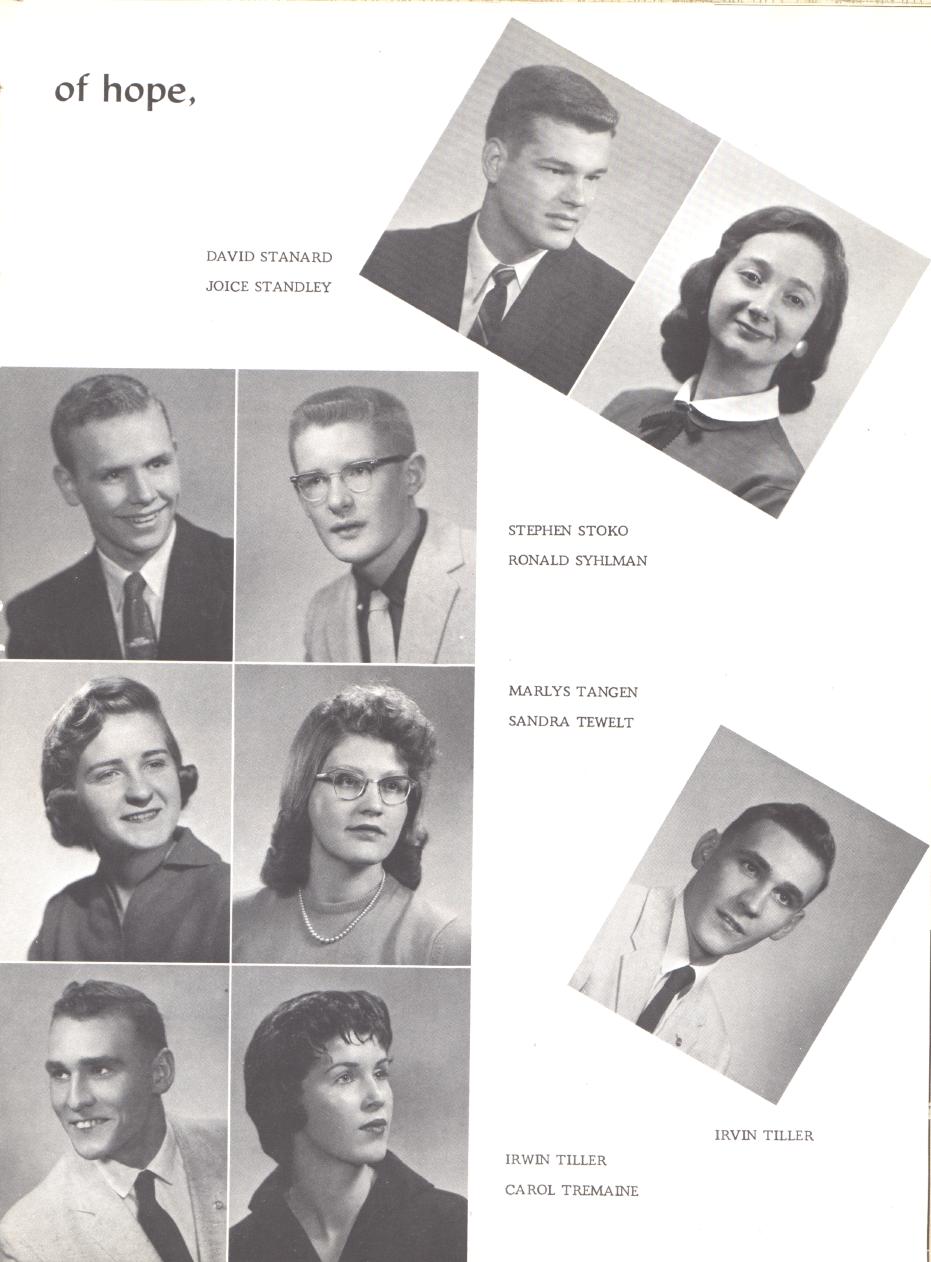 of hope,

DAVID STANARD
JOICE STANDLEY

STEPHEN STOKO
RONALD SYHLMAN

MARLYS TANGEN
SANDRA TEWELT

IRVIN TILLER

IRWIN TILLER
CAROL TREMAINE